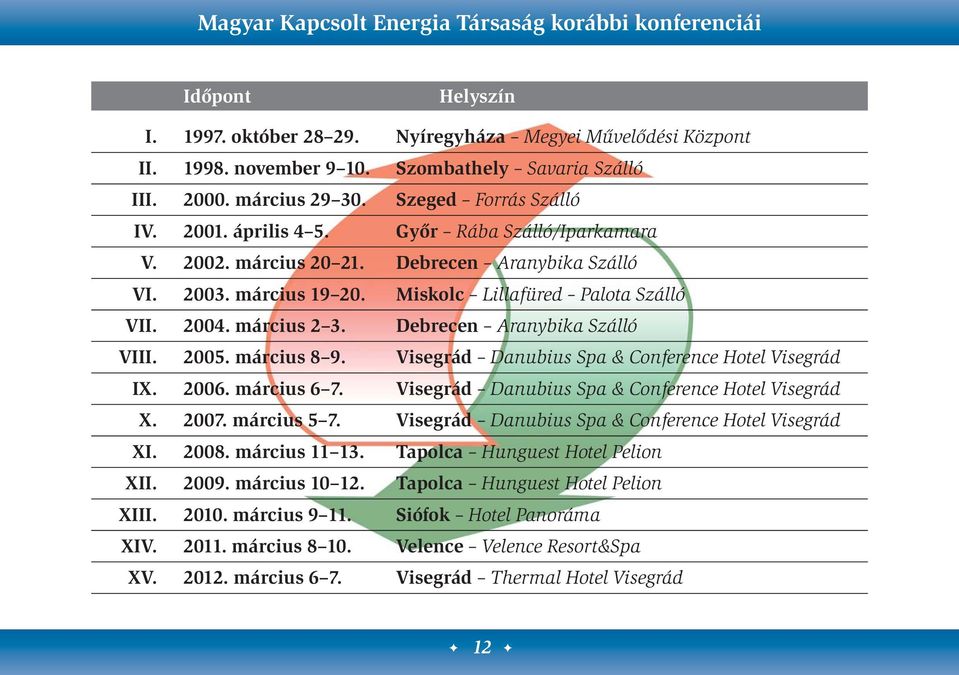 Magyar Kapcsolt Energia Társaság korábbi konferenciái

| | Időpont | Helyszín |
|---|---|---|
| I. | 1997. október 28–29. | Nyíregyháza – Megyei Művelődési Központ |
| II. | 1998. november 9–10. | Szombathely – Savaria Szálló |
| III. | 2000. március 29–30. | Szeged – Forrás Szálló |
| IV. | 2001. április 4–5. | Győr – Rába Szálló/Iparkamara |
| V. | 2002. március 20–21. | Debrecen – Aranybika Szálló |
| VI. | 2003. március 19–20. | Miskolc – Lillafüred – Palota Szálló |
| VII. | 2004. március 2–3. | Debrecen – Aranybika Szálló |
| VIII. | 2005. március 8–9. | Visegrád – Danubius Spa & Conference Hotel Visegrád |
| IX. | 2006. március 6–7. | Visegrád – Danubius Spa & Conference Hotel Visegrád |
| X. | 2007. március 5–7. | Visegrád – Danubius Spa & Conference Hotel Visegrád |
| XI. | 2008. március 11–13. | Tapolca – Hunguest Hotel Pelion |
| XII. | 2009. március 10–12. | Tapolca – Hunguest Hotel Pelion |
| XIII. | 2010. március 9–11. | Siófok – Hotel Panoráma |
| XIV. | 2011. március 8–10. | Velence – Velence Resort&Spa |
| XV. | 2012. március 6–7. | Visegrád – Thermal Hotel Visegrád |

✦ 12 ✦